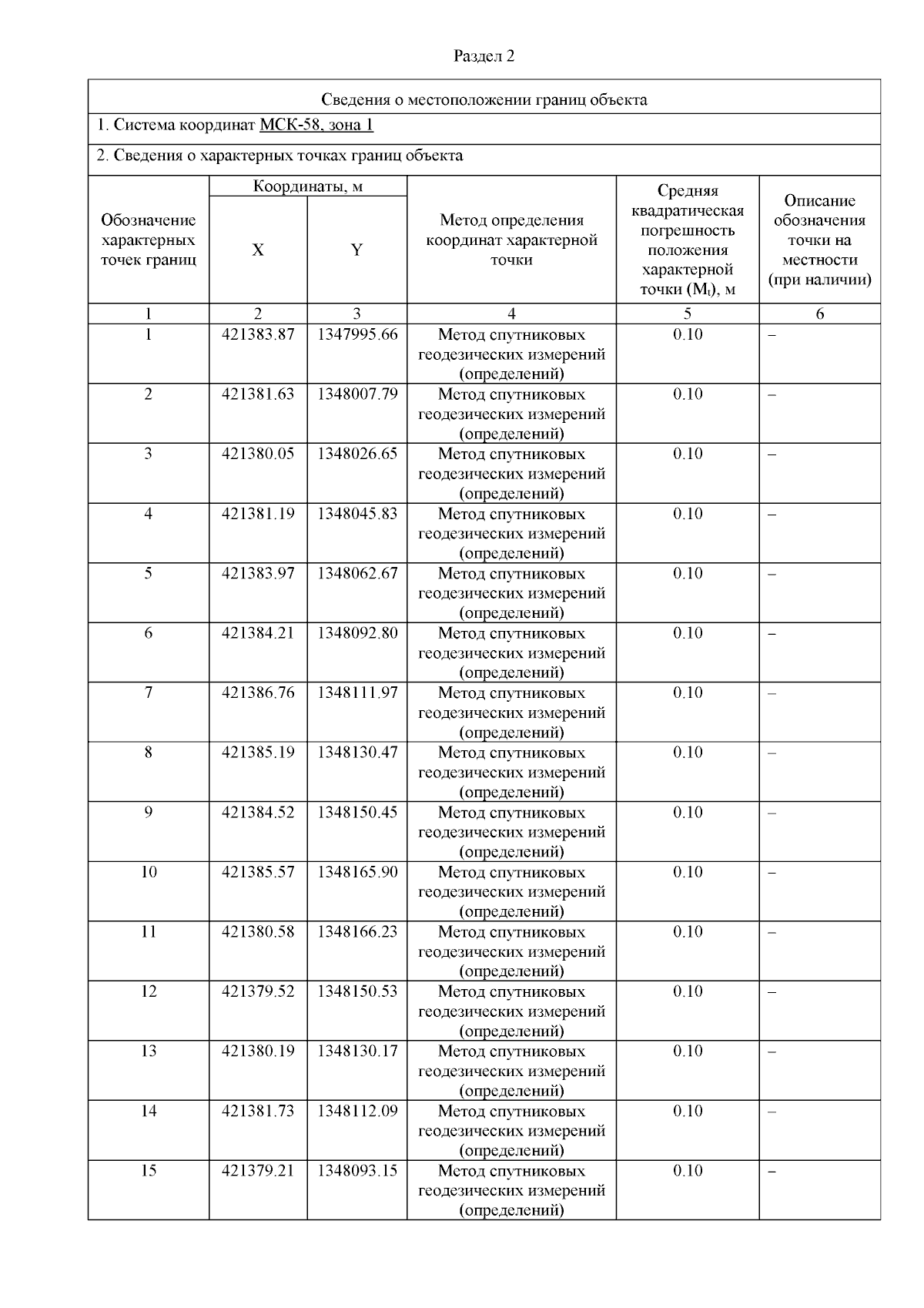 Раздел 2

Сведения о местоположении границ объекта

1. Система координат МСК-58, зона 1

2. Сведения о характерных точках границ объекта

| Обозначение характерных точек границ | Координаты, м |  | Метод определения координат характерной точки | Средняя квадратическая погрешность положения характерной точки ($M_t$), м | Описание обозначения точки на местности (при наличии) |
|---|---|---|---|---|---|
|  | X | Y |  |  |  |
| 1 | 2 | 3 | 4 | 5 | 6 |
| 1 | 421383.87 | 1347995.66 | Метод спутниковых геодезических измерений (определений) | 0.10 | – |
| 2 | 421381.63 | 1348007.79 | Метод спутниковых геодезических измерений (определений) | 0.10 | – |
| 3 | 421380.05 | 1348026.65 | Метод спутниковых геодезических измерений (определений) | 0.10 | – |
| 4 | 421381.19 | 1348045.83 | Метод спутниковых геодезических измерений (определений) | 0.10 | – |
| 5 | 421383.97 | 1348062.67 | Метод спутниковых геодезических измерений (определений) | 0.10 | – |
| 6 | 421384.21 | 1348092.80 | Метод спутниковых геодезических измерений (определений) | 0.10 | – |
| 7 | 421386.76 | 1348111.97 | Метод спутниковых геодезических измерений (определений) | 0.10 | – |
| 8 | 421385.19 | 1348130.47 | Метод спутниковых геодезических измерений (определений) | 0.10 | – |
| 9 | 421384.52 | 1348150.45 | Метод спутниковых геодезических измерений (определений) | 0.10 | – |
| 10 | 421385.57 | 1348165.90 | Метод спутниковых геодезических измерений (определений) | 0.10 | – |
| 11 | 421380.58 | 1348166.23 | Метод спутниковых геодезических измерений (определений) | 0.10 | – |
| 12 | 421379.52 | 1348150.53 | Метод спутниковых геодезических измерений (определений) | 0.10 | – |
| 13 | 421380.19 | 1348130.17 | Метод спутниковых геодезических измерений (определений) | 0.10 | – |
| 14 | 421381.73 | 1348112.09 | Метод спутниковых геодезических измерений (определений) | 0.10 | – |
| 15 | 421379.21 | 1348093.15 | Метод спутниковых геодезических измерений (определений) | 0.10 | – |